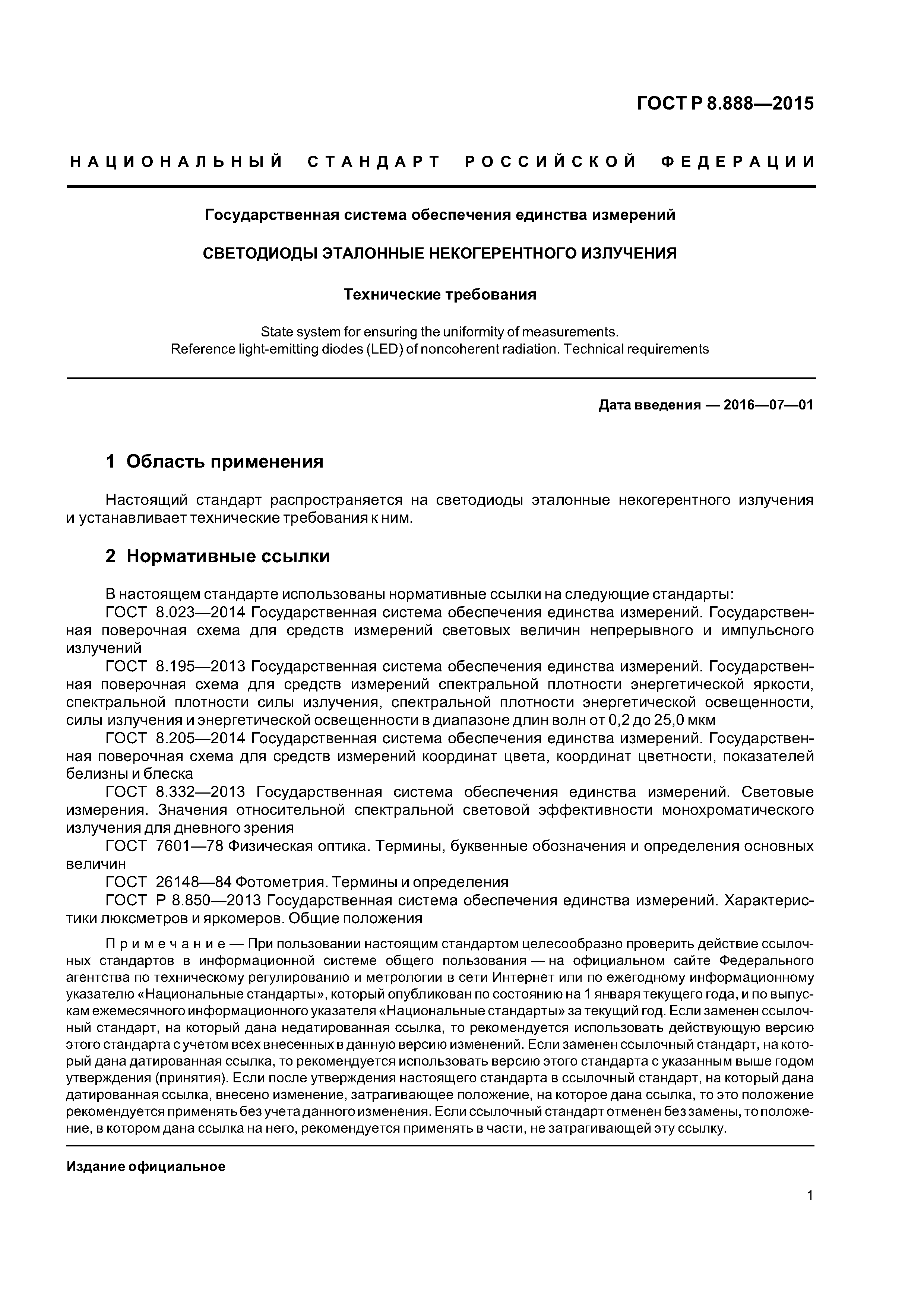 ГОСТ Р 8.888—2015

НАЦИОНАЛЬНЫЙ СТАНДАРТ РОССИЙСКОЙ ФЕДЕРАЦИИ

Государственная система обеспечения единства измерений

СВЕТОДИОДЫ ЭТАЛОННЫЕ НЕКОГЕРЕНТНОГО ИЗЛУЧЕНИЯ

Технические требования

State system for ensuring the uniformity of measurements. Reference light-emitting diodes (LED) of noncoherent radiation. Technical requirements

Дата введения — 2016—07—01

1 Область применения

Настоящий стандарт распространяется на светодиоды эталонные некогерентного излучения и устанавливает технические требования к ним.

2 Нормативные ссылки

В настоящем стандарте использованы нормативные ссылки на следующие стандарты:
ГОСТ 8.023—2014 Государственная система обеспечения единства измерений. Государственная поверочная схема для средств измерений световых величин непрерывного и импульсного излучений
ГОСТ 8.195—2013 Государственная система обеспечения единства измерений. Государственная поверочная схема для средств измерений спектральной плотности энергетической яркости, спектральной плотности силы излучения, спектральной плотности энергетической освещенности, силы излучения и энергетической освещенности в диапазоне длин волн от 0,2 до 25,0 мкм
ГОСТ 8.205—2014 Государственная система обеспечения единства измерений. Государственная поверочная схема для средств измерений координат цвета, координат цветности, показателей белизны и блеска
ГОСТ 8.332—2013 Государственная система обеспечения единства измерений. Световые измерения. Значения относительной спектральной световой эффективности монохроматического излучения для дневного зрения
ГОСТ 7601—78 Физическая оптика. Термины, буквенные обозначения и определения основных величин
ГОСТ 26148—84 Фотометрия. Термины и определения
ГОСТ Р 8.850—2013 Государственная система обеспечения единства измерений. Характеристики люксметров и яркомеров. Общие положения

Примечание — При пользовании настоящим стандартом целесообразно проверить действие ссылочных стандартов в информационной системе общего пользования — на официальном сайте Федерального агентства по техническому регулированию и метрологии в сети Интернет или по ежегодному информационному указателю «Национальные стандарты», который опубликован по состоянию на 1 января текущего года, и по выпускам ежемесячного информационного указателя «Национальные стандарты» за текущий год. Если заменен ссылочный стандарт, на который дана недатированная ссылка, то рекомендуется использовать действующую версию этого стандарта с учетом всех внесенных в данную версию изменений. Если заменен ссылочный стандарт, на который дана датированная ссылка, то рекомендуется использовать версию этого стандарта с указанным выше годом утверждения (принятия). Если после утверждения настоящего стандарта в ссылочный стандарт, на который дана датированная ссылка, внесено изменение, затрагивающее положение, на которое дана ссылка, то это положение рекомендуется применять без учета данного изменения. Если ссылочный стандарт отменен без замены, то положение, в котором дана ссылка на него, рекомендуется применять в части, не затрагивающей эту ссылку.

Издание официальное

1